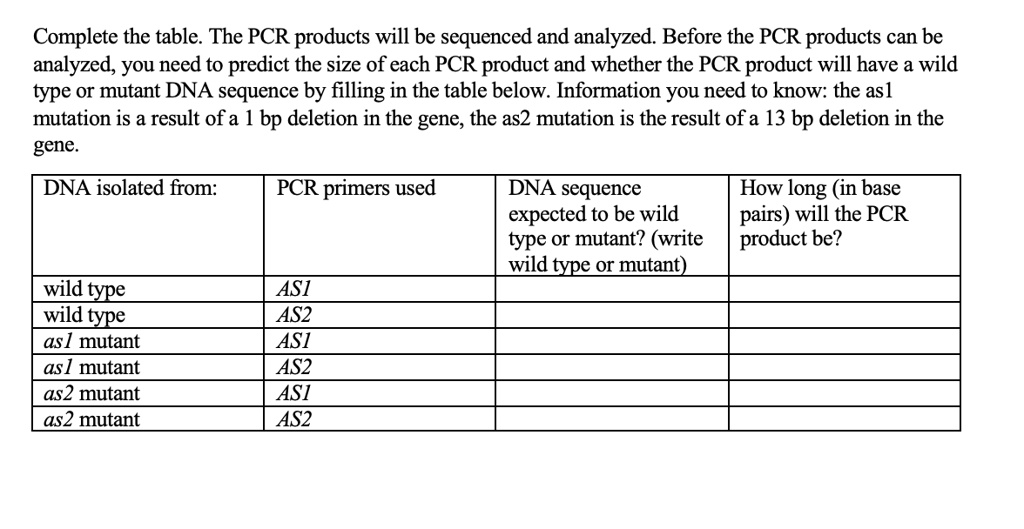 Complete the table. The PCR products will be sequenced and analyzed. Before the PCR products can be analyzed, you need to predict the size of each PCR product and whether the PCR product will have a wild type or mutant DNA sequence by filling in the table below. Information you need to know: the as1 mutation is a result of a 1 bp deletion in the gene, the as2 mutation is the result of a 13 bp deletion in the gene.

| DNA isolated from: | PCR primers used | DNA sequence expected to be wild type or mutant? (write wild type or mutant) | How long (in base pairs) will the PCR product be? |
|---|---|---|---|
| wild type | AS1 | | |
| wild type | AS2 | | |
| as1 mutant | AS1 | | |
| as1 mutant | AS2 | | |
| as2 mutant | AS1 | | |
| as2 mutant | AS2 | | |